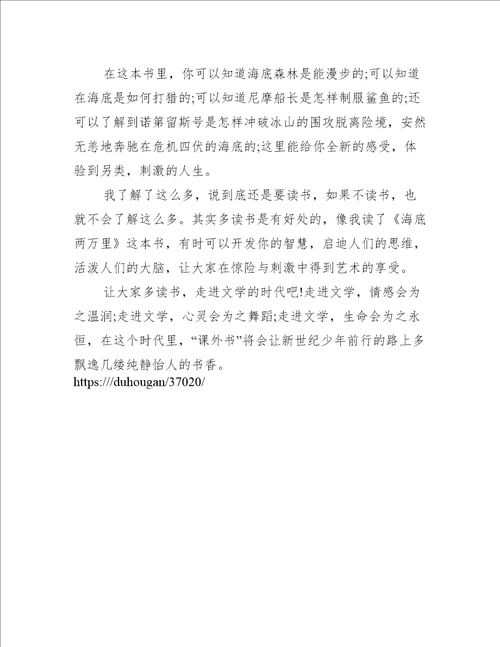 在这本书里，你可以知道海底森林是能漫步的;可以知道在海底是如何打猎的;可以知道尼摩船长是怎样制服鲨鱼的;还可以了解到诺第留斯号是怎样冲破冰山的围攻脱离险境，安然无恙地奔驰在危机四伏的海底的;这里能给你全新的感受，体验到另类，刺激的人生。

我了解了这么多，说到底还是要读书，如果不读书，也就不会了解这么多。其实多读书是有好处的，像我读了《海底两万里》这本书，有时可以开发你的智慧，启迪人们的思维，活泼人们的大脑，让大家在惊险与刺激中得到艺术的享受。

让大家多读书，走进文学的时代吧!走进文学，情感会为之温润;走进文学，心灵会为之舞蹈;走进文学，生命会为之永恒，在这个时代里，“课外书”将会让新世纪少年前行的路上多飘逸几缕纯静怡人的书香。
https:///duhougan/37020/